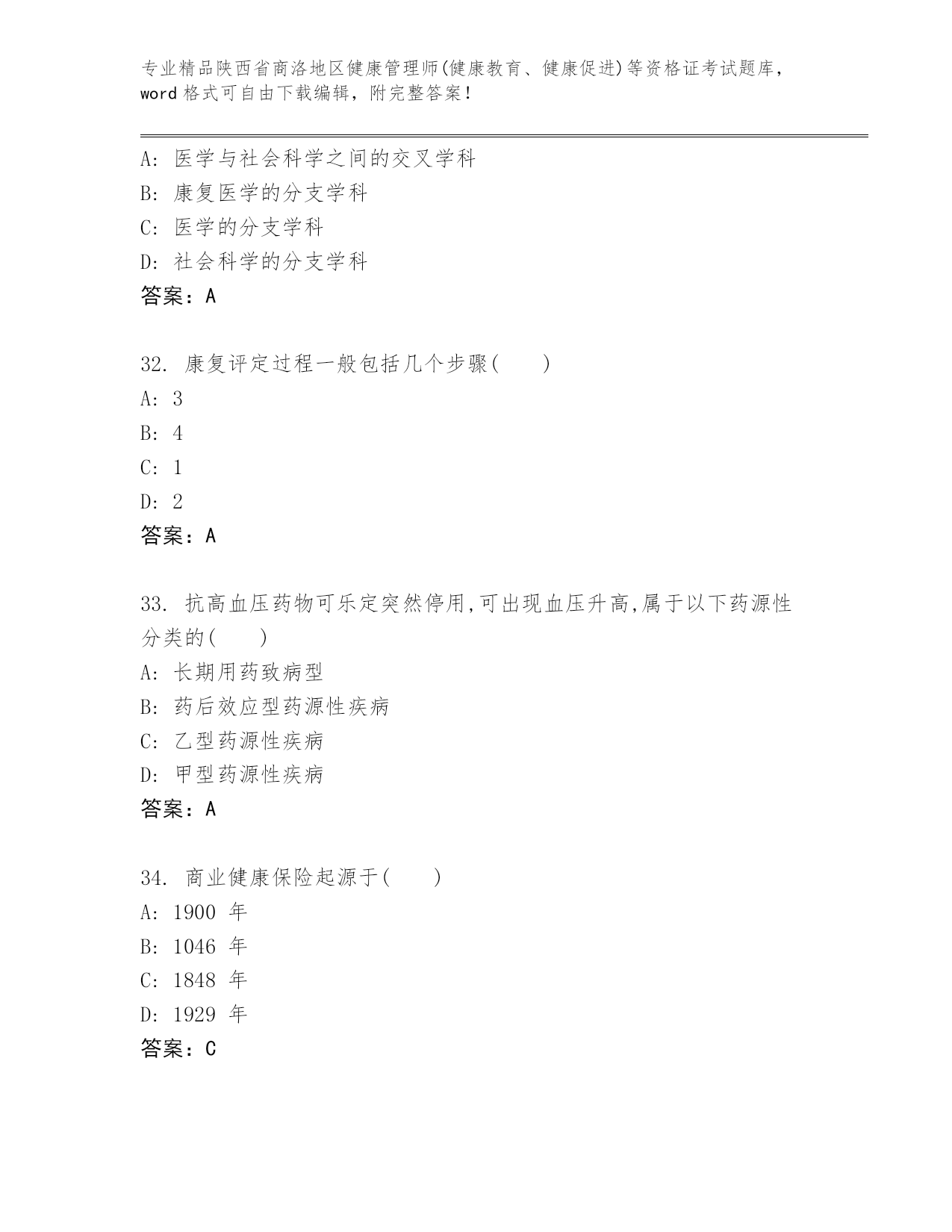 专业精品陕西省商洛地区健康管理师(健康教育、健康促进)等资格证考试题库，word 格式可自由下载编辑，附完整答案！

A: 医学与社会科学之间的交叉学科
B: 康复医学的分支学科
C: 医学的分支学科
D: 社会科学的分支学科
答案：A

32. 康复评定过程一般包括几个步骤(　　)
A: 3
B: 4
C: 1
D: 2
答案：A

33. 抗高血压药物可乐定突然停用,可出现血压升高,属于以下药源性分类的(　　)
A: 长期用药致病型
B: 药后效应型药源性疾病
C: 乙型药源性疾病
D: 甲型药源性疾病
答案：A

34. 商业健康保险起源于(　　)
A: 1900 年
B: 1046 年
C: 1848 年
D: 1929 年
答案：C